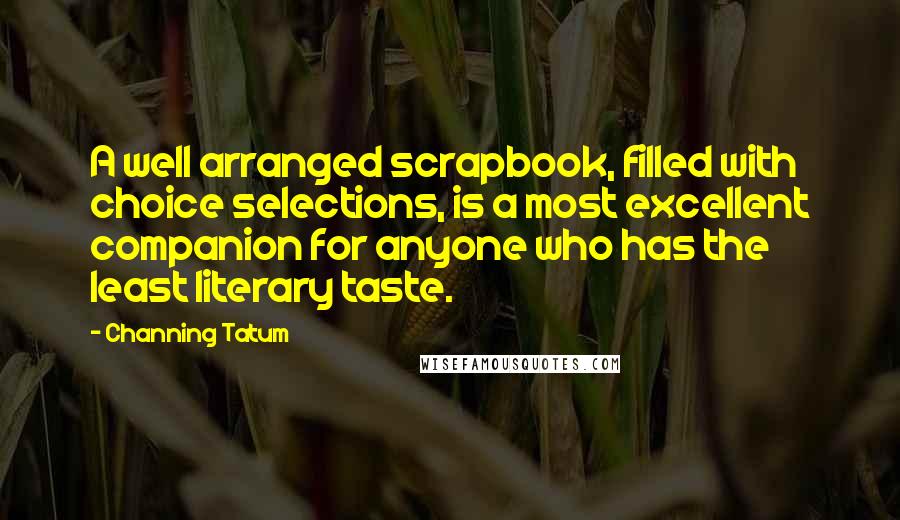 A well arranged scrapbook, filled with choice selections, is a most excellent companion for anyone who has the least literary taste.

- Channing Tatum

WISEFAMOUSQUOTES.COM